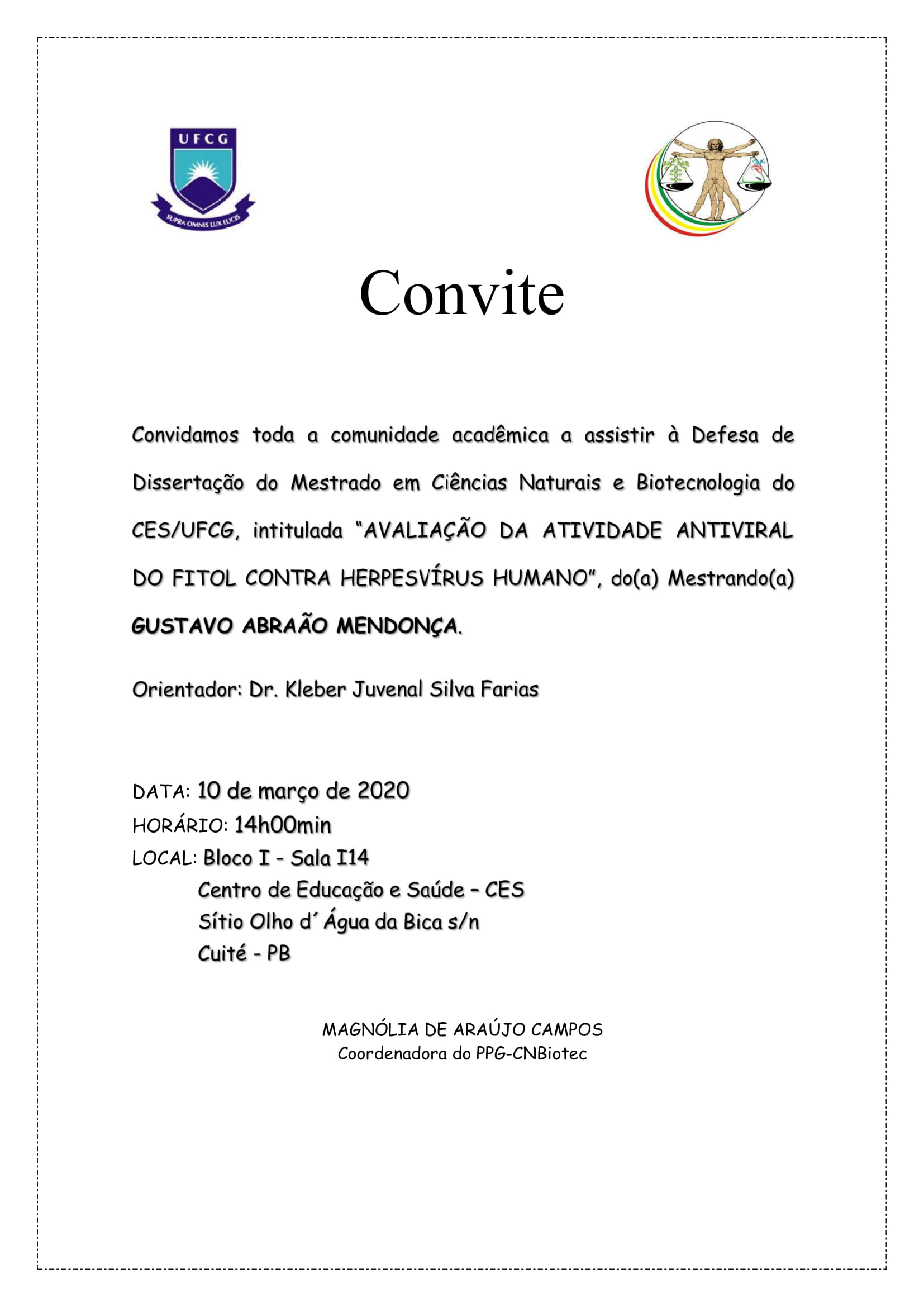 UFCG

SUPRA OMNIS LUX LUCIS

Convite

Convidamos toda a comunidade acadêmica a assistir à Defesa de Dissertação do Mestrado em Ciências Naturais e Biotecnologia do CES/UFCG, intitulada "AVALIAÇÃO DA ATIVIDADE ANTIVIRAL DO FITOL CONTRA HERPESVÍRUS HUMANO", do(a) Mestrando(a) GUSTAVO ABRAÃO MENDONÇA.

Orientador: Dr. Kleber Juvenal Silva Farias

DATA: 10 de março de 2020
HORÁRIO: 14h00min
LOCAL: Bloco I - Sala I14
Centro de Educação e Saúde – CES
Sítio Olho d´ Água da Bica s/n
Cuité - PB

MAGNÓLIA DE ARAÚJO CAMPOS
Coordenadora do PPG-CNBiotec